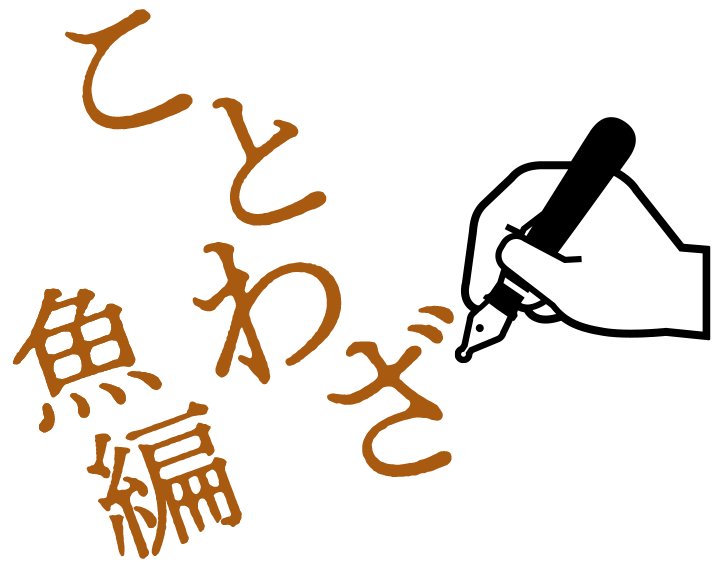 ことわざ
魚編